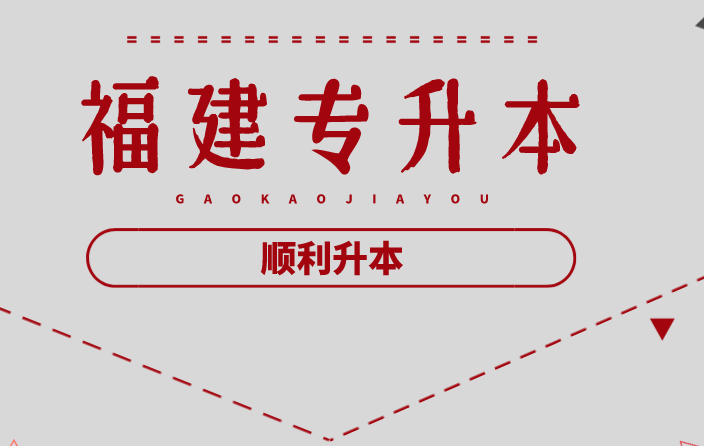 福建专升本

GAOKAOJIAYOU

顺利升本